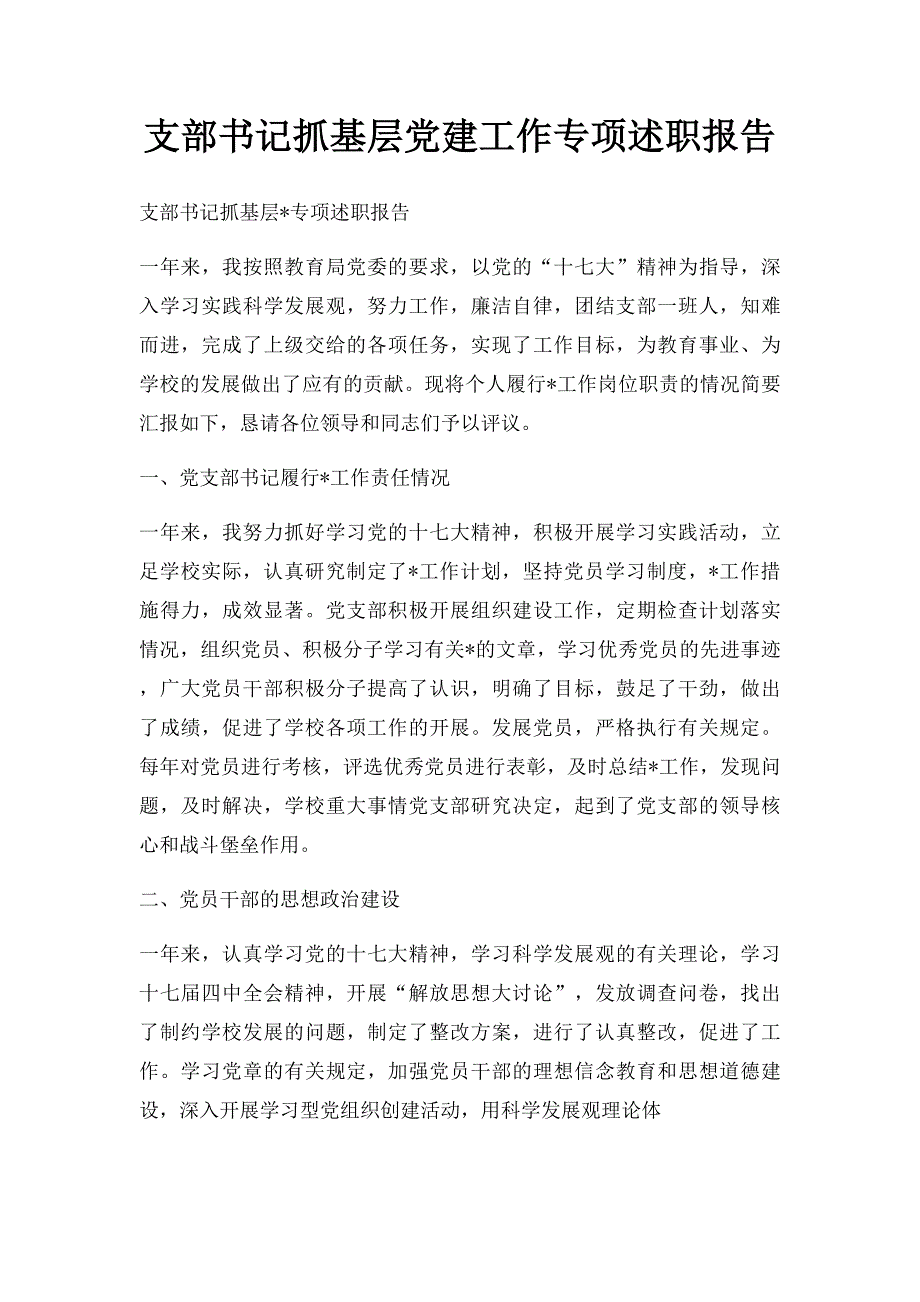 支部书记抓基层党建工作专项述职报告

支部书记抓基层*专项述职报告

一年来，我按照教育局党委的要求，以党的“十七大”精神为指导，深入学习实践科学发展观，努力工作，廉洁自律，团结支部一班人，知难而进，完成了上级交给的各项任务，实现了工作目标，为教育事业、为学校的发展做出了应有的贡献。现将个人履行*工作岗位职责的情况简要汇报如下，恳请各位领导和同志们予以评议。

一、党支部书记履行*工作责任情况

一年来，我努力抓好学习党的十七大精神，积极开展学习实践活动，立足学校实际，认真研究制定了*工作计划，坚持党员学习制度，*工作措施得力，成效显著。党支部积极开展组织建设工作，定期检查计划落实情况，组织党员、积极分子学习有关*的文章，学习优秀党员的先进事迹，广大党员干部积极分子提高了认识，明确了目标，鼓足了干劲，做出了成绩，促进了学校各项工作的开展。发展党员，严格执行有关规定。每年对党员进行考核，评选优秀党员进行表彰，及时总结*工作，发现问题，及时解决，学校重大事情党支部研究决定，起到了党支部的领导核心和战斗堡垒作用。

二、党员干部的思想政治建设

一年来，认真学习党的十七大精神，学习科学发展观的有关理论，学习十七届四中全会精神，开展“解放思想大讨论”，发放调查问卷，找出了制约学校发展的问题，制定了整改方案，进行了认真整改，促进了工作。学习党章的有关规定，加强党员干部的理想信念教育和思想道德建设，深入开展学习型党组织创建活动，用科学发展观理论体